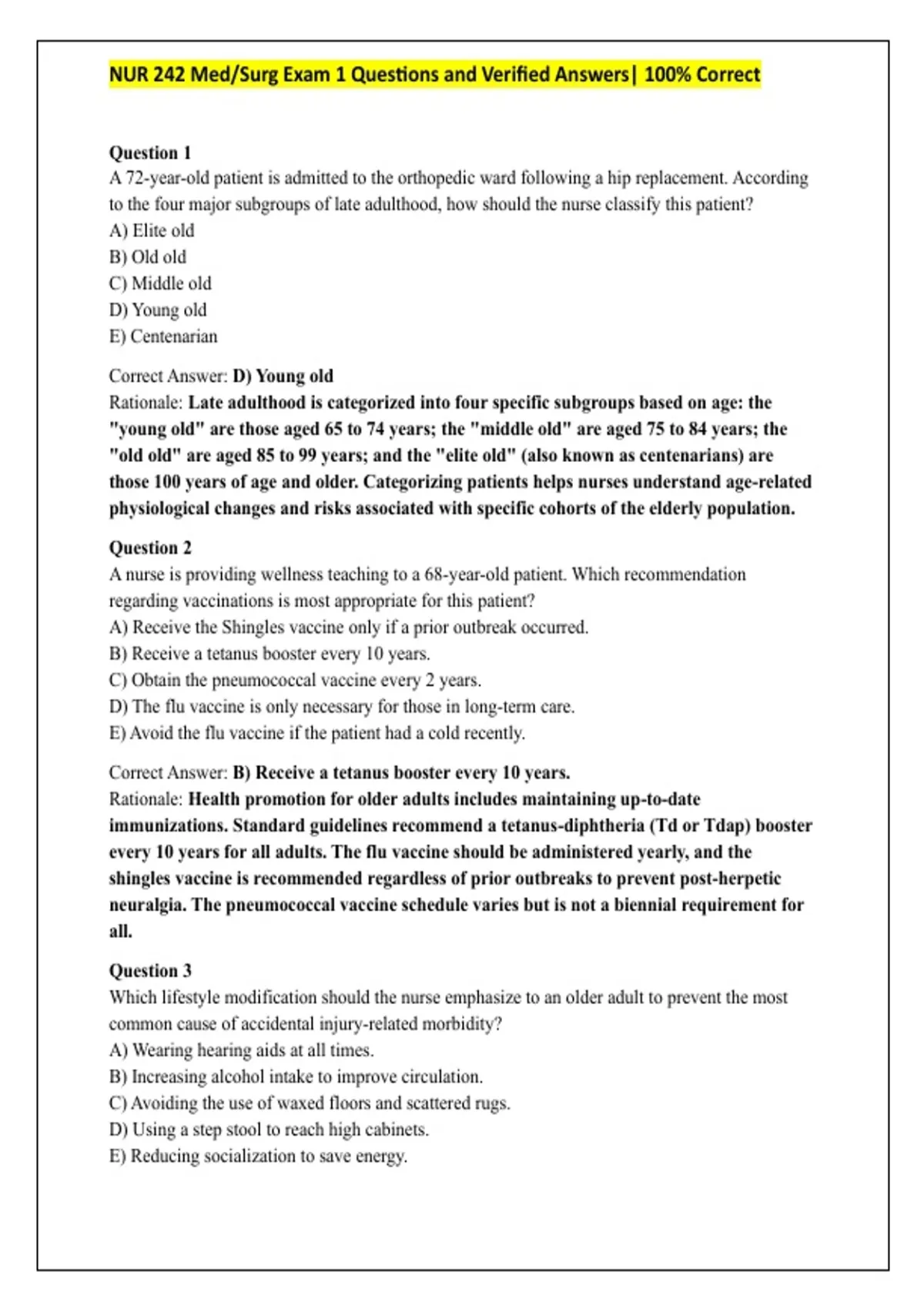 NUR 242 Med/Surg Exam 1 Questions and Verified Answers| 100% Correct

Question 1
A 72-year-old patient is admitted to the orthopedic ward following a hip replacement. According to the four major subgroups of late adulthood, how should the nurse classify this patient?
A) Elite old
B) Old old
C) Middle old
D) Young old
E) Centenarian

Correct Answer: D) Young old
Rationale: Late adulthood is categorized into four specific subgroups based on age: the "young old" are those aged 65 to 74 years; the "middle old" are aged 75 to 84 years; the "old old" are aged 85 to 99 years; and the "elite old" (also known as centenarians) are those 100 years of age and older. Categorizing patients helps nurses understand age-related physiological changes and risks associated with specific cohorts of the elderly population.

Question 2
A nurse is providing wellness teaching to a 68-year-old patient. Which recommendation regarding vaccinations is most appropriate for this patient?
A) Receive the Shingles vaccine only if a prior outbreak occurred.
B) Receive a tetanus booster every 10 years.
C) Obtain the pneumococcal vaccine every 2 years.
D) The flu vaccine is only necessary for those in long-term care.
E) Avoid the flu vaccine if the patient had a cold recently.

Correct Answer: B) Receive a tetanus booster every 10 years.
Rationale: Health promotion for older adults includes maintaining up-to-date immunizations. Standard guidelines recommend a tetanus-diphtheria (Td or Tdap) booster every 10 years for all adults. The flu vaccine should be administered yearly, and the shingles vaccine is recommended regardless of prior outbreaks to prevent post-herpetic neuralgia. The pneumococcal vaccine schedule varies but is not a biennial requirement for all.

Question 3
Which lifestyle modification should the nurse emphasize to an older adult to prevent the most common cause of accidental injury-related morbidity?
A) Wearing hearing aids at all times.
B) Increasing alcohol intake to improve circulation.
C) Avoiding the use of waxed floors and scattered rugs.
D) Using a step stool to reach high cabinets.
E) Reducing socialization to save energy.